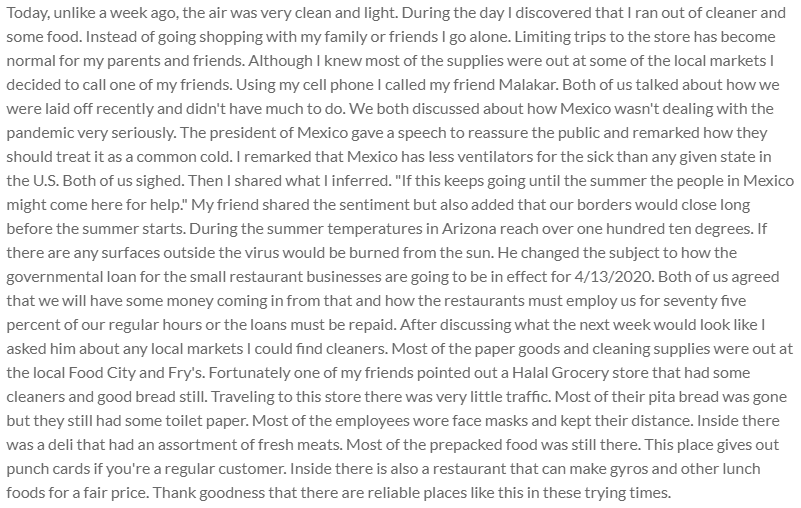 Today, unlike a week ago, the air was very clean and light. During the day I discovered that I ran out of cleaner and some food. Instead of going shopping with my family or friends I go alone. Limiting trips to the store has become normal for my parents and friends. Although I knew most of the supplies were out at some of the local markets I decided to call one of my friends. Using my cell phone I called my friend Malakar. Both of us talked about how we were laid off recently and didn't have much to do. We both discussed about how Mexico wasn't dealing with the pandemic very seriously. The president of Mexico gave a speech to reassure the public and remarked how they should treat it as a common cold. I remarked that Mexico has less ventilators for the sick than any given state in the U.S. Both of us sighed. Then I shared what I inferred. "If this keeps going until the summer the people in Mexico might come here for help." My friend shared the sentiment but also added that our borders would close long before the summer starts. During the summer temperatures in Arizona reach over one hundred ten degrees. If there are any surfaces outside the virus would be burned from the sun. He changed the subject to how the governmental loan for the small restaurant businesses are going to be in effect for 4/13/2020. Both of us agreed that we will have some money coming in from that and how the restaurants must employ us for seventy five percent of our regular hours or the loans must be repaid. After discussing what the next week would look like I asked him about any local markets I could find cleaners. Most of the paper goods and cleaning supplies were out at the local Food City and Fry's. Fortunately one of my friends pointed out a Halal Grocery store that had some cleaners and good bread still. Traveling to this store there was very little traffic. Most of their pita bread was gone but they still had some toilet paper. Most of the employees wore face masks and kept their distance. Inside there was a deli that had an assortment of fresh meats. Most of the prepacked food was still there. This place gives out punch cards if you're a regular customer. Inside there is also a restaurant that can make gyros and other lunch foods for a fair price. Thank goodness that there are reliable places like this in these trying times.